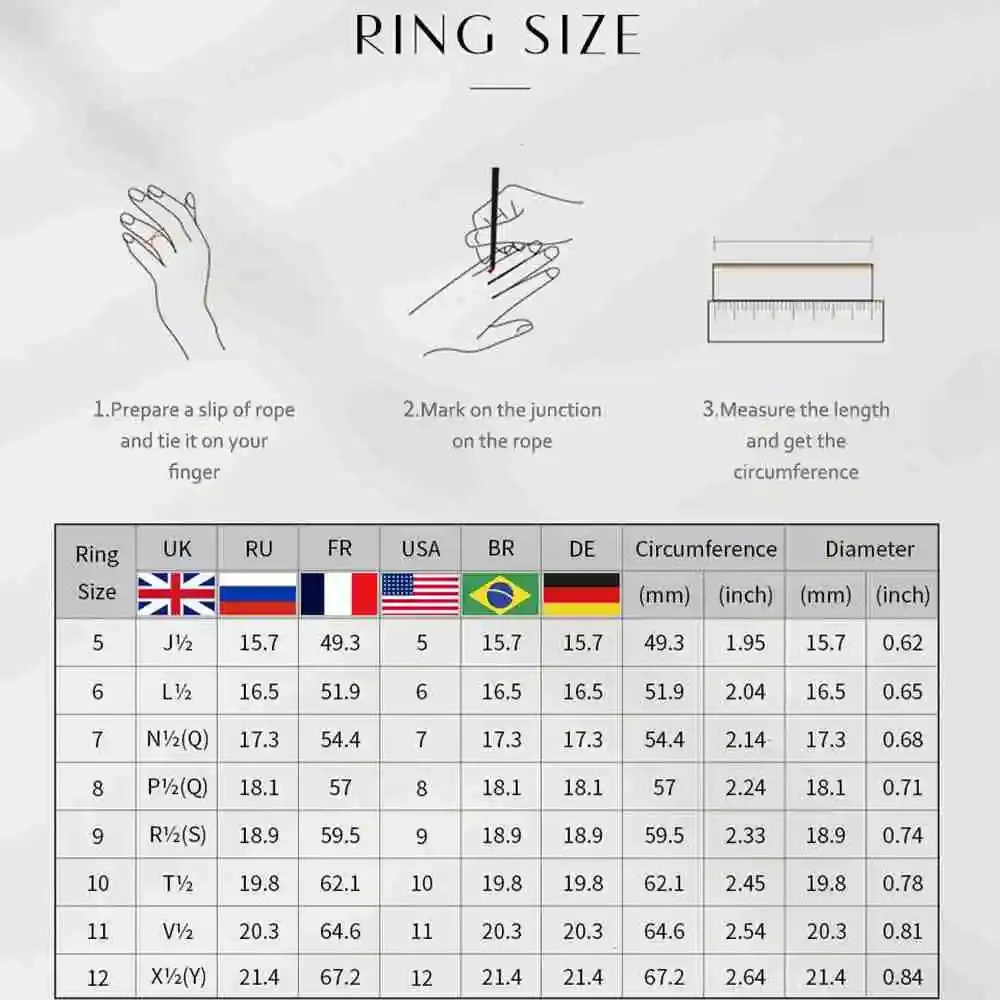 RING SIZE

1.Prepare a slip of rope and tie it on your finger

2.Mark on the junction on the rope

3.Measure the length and get the circumference

| Ring Size | UK | RU | FR | USA | BR | DE | Circumference (mm) | Circumference (inch) | Diameter (mm) | Diameter (inch) |
|---|---|---|---|---|---|---|---|---|---|---|
| 5 | J½ | 15.7 | 49.3 | 5 | 15.7 | 15.7 | 49.3 | 1.95 | 15.7 | 0.62 |
| 6 | L½ | 16.5 | 51.9 | 6 | 16.5 | 16.5 | 51.9 | 2.04 | 16.5 | 0.65 |
| 7 | N½(Q) | 17.3 | 54.4 | 7 | 17.3 | 17.3 | 54.4 | 2.14 | 17.3 | 0.68 |
| 8 | P½(Q) | 18.1 | 57 | 8 | 18.1 | 18.1 | 57 | 2.24 | 18.1 | 0.71 |
| 9 | R½(S) | 18.9 | 59.5 | 9 | 18.9 | 18.9 | 59.5 | 2.33 | 18.9 | 0.74 |
| 10 | T½ | 19.8 | 62.1 | 10 | 19.8 | 19.8 | 62.1 | 2.45 | 19.8 | 0.78 |
| 11 | V½ | 20.3 | 64.6 | 11 | 20.3 | 20.3 | 64.6 | 2.54 | 20.3 | 0.81 |
| 12 | X½(Y) | 21.4 | 67.2 | 12 | 21.4 | 21.4 | 67.2 | 2.64 | 21.4 | 0.84 |